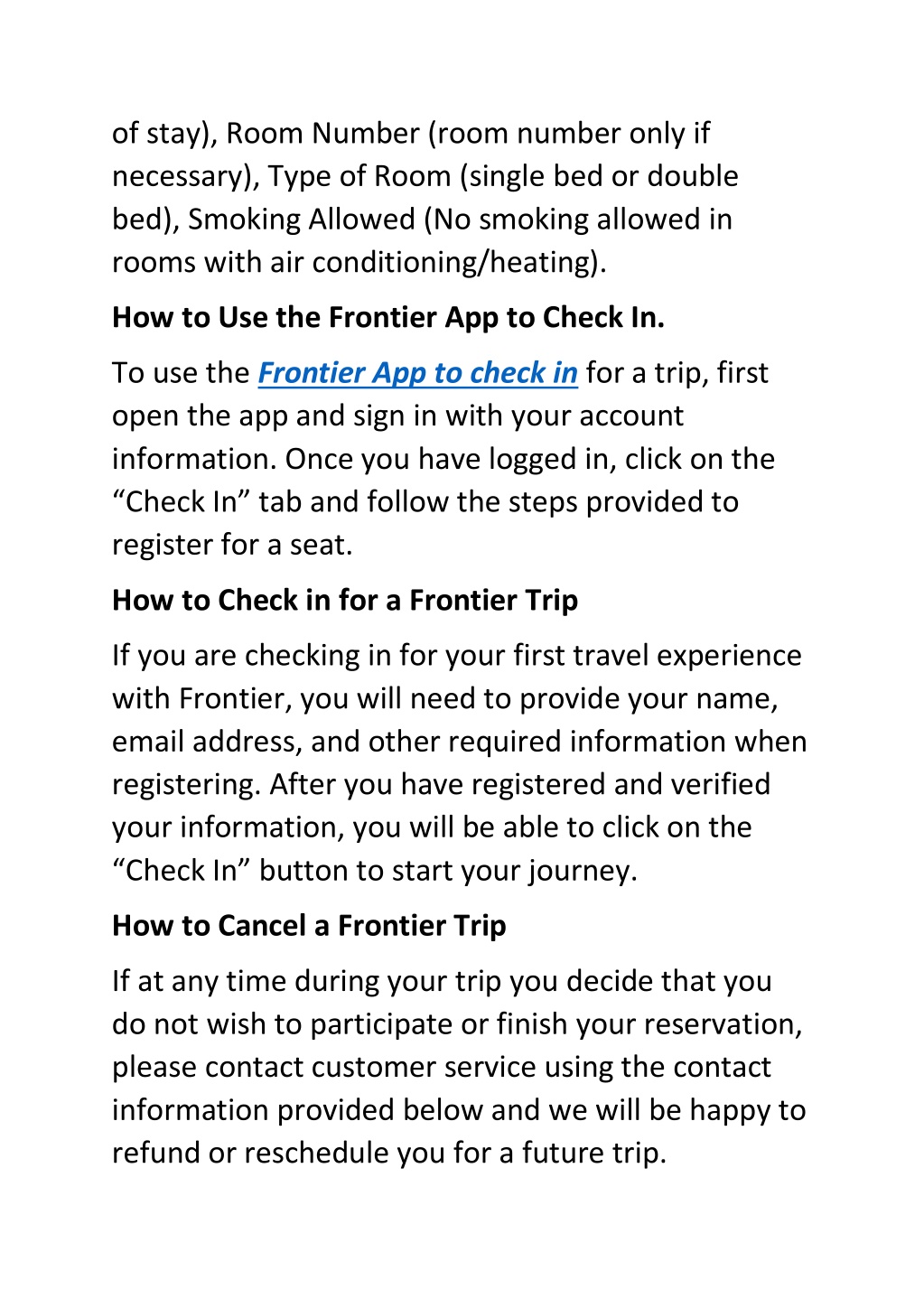 of stay), Room Number (room number only if necessary), Type of Room (single bed or double bed), Smoking Allowed (No smoking allowed in rooms with air conditioning/heating).

How to Use the Frontier App to Check In.

To use the Frontier App to check in for a trip, first open the app and sign in with your account information. Once you have logged in, click on the “Check In” tab and follow the steps provided to register for a seat.

How to Check in for a Frontier Trip

If you are checking in for your first travel experience with Frontier, you will need to provide your name, email address, and other required information when registering. After you have registered and verified your information, you will be able to click on the “Check In” button to start your journey.

How to Cancel a Frontier Trip

If at any time during your trip you decide that you do not wish to participate or finish your reservation, please contact customer service using the contact information provided below and we will be happy to refund or reschedule you for a future trip.